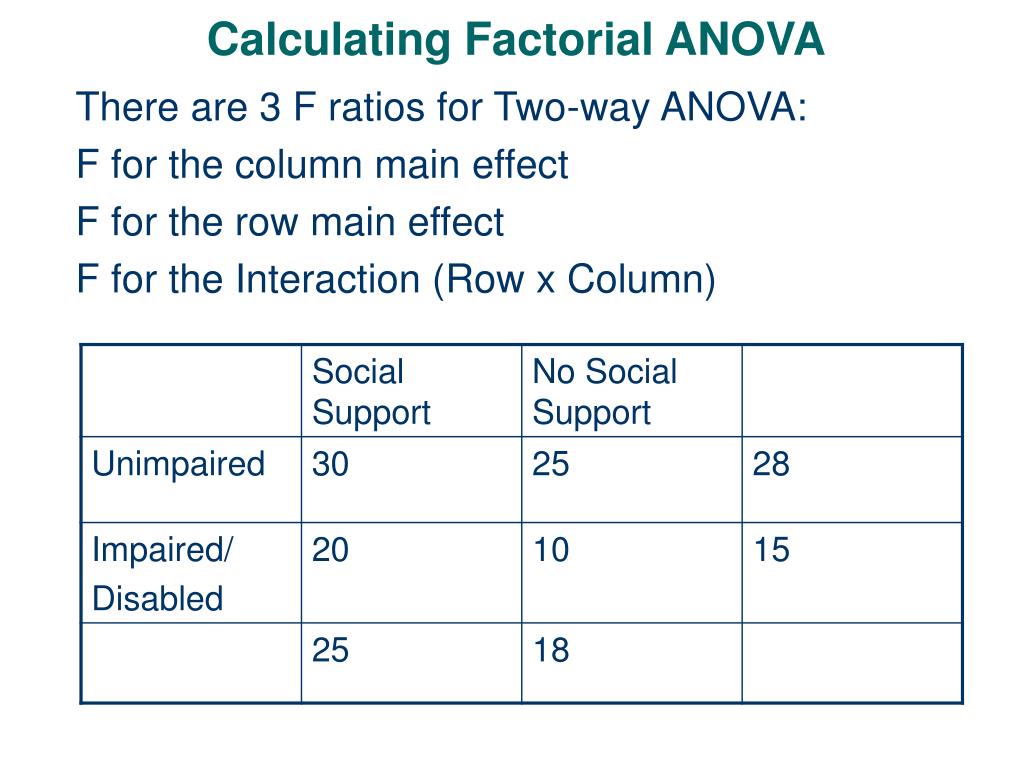 Calculating Factorial ANOVA

There are 3 F ratios for Two-way ANOVA:
F for the column main effect
F for the row main effect
F for the Interaction (Row x Column)

| | Social Support | No Social Support | |
|---|---|---|---|
| Unimpaired | 30 | 25 | 28 |
| Impaired/ Disabled | 20 | 10 | 15 |
| | 25 | 18 | |